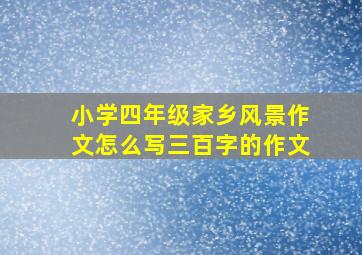 小学四年级家乡风景作文怎么写三百字的作文